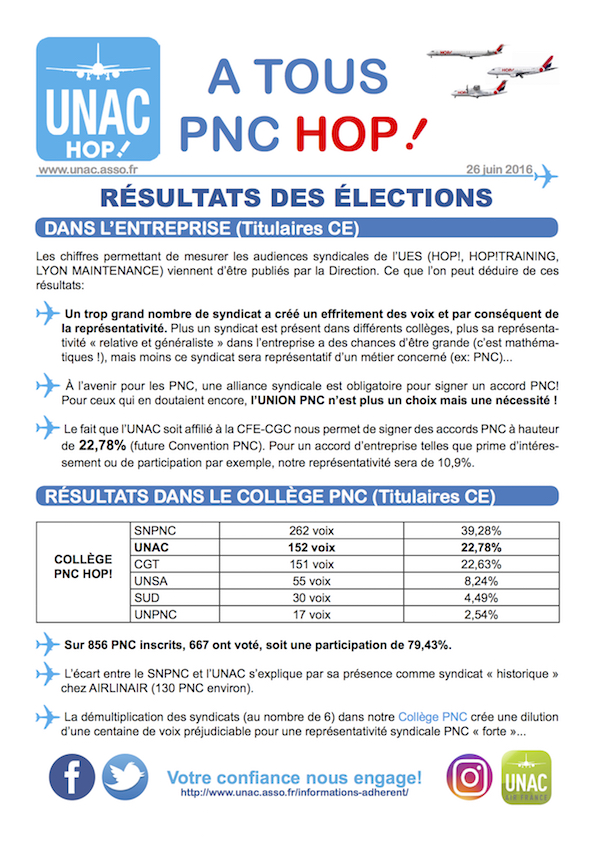 UNAC HOP!

A TOUS PNC HOP!

www.unac.asso.fr

26 juin 2016

RÉSULTATS DES ÉLECTIONS

DANS L'ENTREPRISE (Titulaires CE)

Les chiffres permettant de mesurer les audiences syndicales de l'UES (HOP!, HOP!TRAINING, LYON MAINTENANCE) viennent d'être publiés par la Direction. Ce que l'on peut déduire de ces résultats:

Un trop grand nombre de syndicat a créé un effritement des voix et par conséquent de la représentativité. Plus un syndicat est présent dans différents collèges, plus sa représentativité « relative et généraliste » dans l'entreprise a des chances d'être grande (c'est mathématiques !), mais moins ce syndicat sera représentatif d'un métier concerné (ex: PNC)...

À l'avenir pour les PNC, une alliance syndicale est obligatoire pour signer un accord PNC! Pour ceux qui en doutaient encore, l'UNION PNC n'est plus un choix mais une nécessité !

Le fait que l'UNAC soit affilié à la CFE-CGC nous permet de signer des accords PNC à hauteur de 22,78% (future Convention PNC). Pour un accord d'entreprise telles que prime d'intéressement ou de participation par exemple, notre représentativité sera de 10,9%.

RÉSULTATS DANS LE COLLÈGE PNC (Titulaires CE)

| COLLÈGE PNC HOP! | SNPNC | 262 voix | 39,28% |
|---|---|---|---|
| | UNAC | 152 voix | 22,78% |
| | CGT | 151 voix | 22,63% |
| | UNSA | 55 voix | 8,24% |
| | SUD | 30 voix | 4,49% |
| | UNPNC | 17 voix | 2,54% |

Sur 856 PNC inscrits, 667 ont voté, soit une participation de 79,43%.

L'écart entre le SNPNC et l'UNAC s'explique par sa présence comme syndicat « historique » chez AIRLINAIR (130 PNC environ).

La démultiplication des syndicats (au nombre de 6) dans notre Collège PNC crée une dilution d'une centaine de voix préjudiciable pour une représentativité syndicale PNC « forte »...

Votre confiance nous engage!
http://www.unac.asso.fr/informations-adherent/

UNAC AIR FRANCE